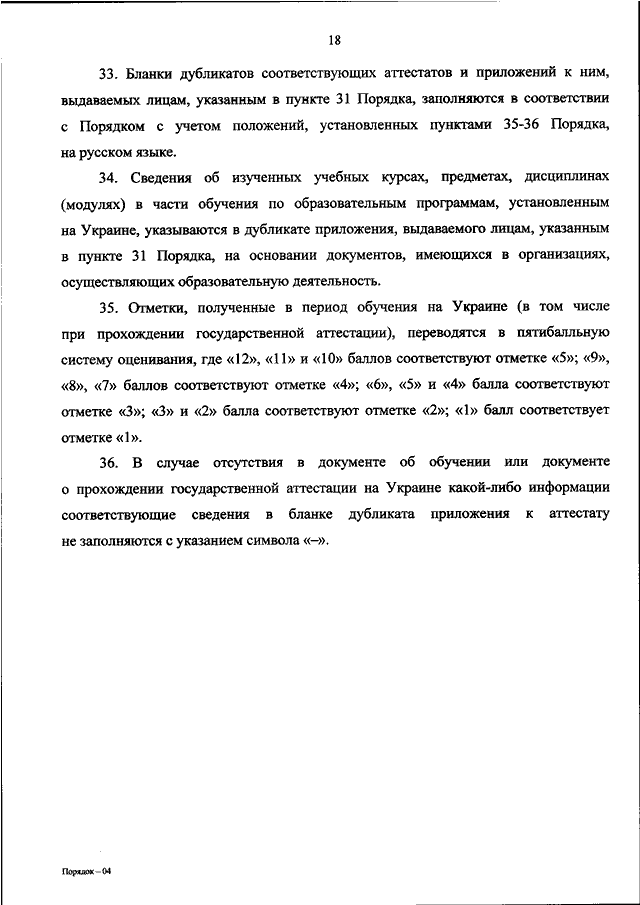 18

33. Бланки дубликатов соответствующих аттестатов и приложений к ним, выдаваемых лицам, указанным в пункте 31 Порядка, заполняются в соответствии с Порядком с учетом положений, установленных пунктами 35-36 Порядка, на русском языке.

34. Сведения об изученных учебных курсах, предметах, дисциплинах (модулях) в части обучения по образовательным программам, установленным на Украине, указываются в дубликате приложения, выдаваемого лицам, указанным в пункте 31 Порядка, на основании документов, имеющихся в организациях, осуществляющих образовательную деятельность.

35. Отметки, полученные в период обучения на Украине (в том числе при прохождении государственной аттестации), переводятся в пятибалльную систему оценивания, где «12», «11» и «10» баллов соответствуют отметке «5»; «9», «8», «7» баллов соответствуют отметке «4»; «6», «5» и «4» балла соответствуют отметке «3»; «3» и «2» балла соответствуют отметке «2»; «1» балл соответствует отметке «1».

36. В случае отсутствия в документе об обучении или документе о прохождении государственной аттестации на Украине какой-либо информации соответствующие сведения в бланке дубликата приложения к аттестату не заполняются с указанием символа «–».

Порядок – 04